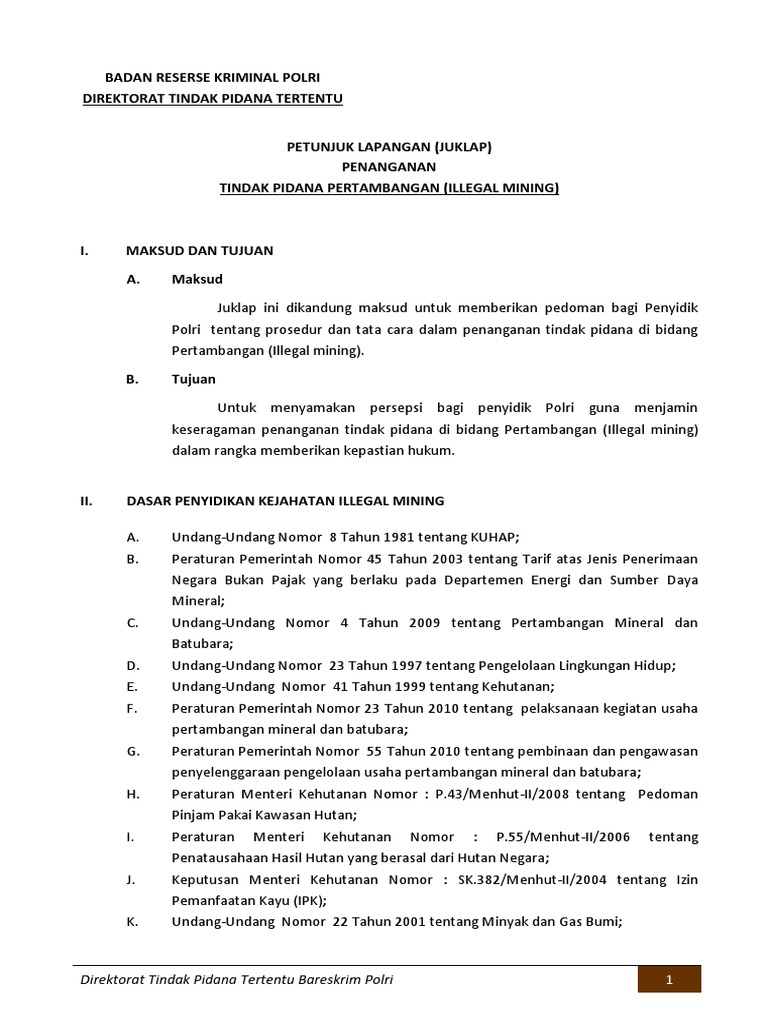 BADAN RESERSE KRIMINAL POLRI
DIREKTORAT TINDAK PIDANA TERTENTU

PETUNJUK LAPANGAN (JUKLAP)
PENANGANAN
TINDAK PIDANA PERTAMBANGAN (ILLEGAL MINING)

I. MAKSUD DAN TUJUAN

A. Maksud

Juklap ini dikandung maksud untuk memberikan pedoman bagi Penyidik Polri tentang prosedur dan tata cara dalam penanganan tindak pidana di bidang Pertambangan (Illegal mining).

B. Tujuan

Untuk menyamakan persepsi bagi penyidik Polri guna menjamin keseragaman penanganan tindak pidana di bidang Pertambangan (Illegal mining) dalam rangka memberikan kepastian hukum.

II. DASAR PENYIDIKAN KEJAHATAN ILLEGAL MINING

A. Undang-Undang Nomor 8 Tahun 1981 tentang KUHAP;
B. Peraturan Pemerintah Nomor 45 Tahun 2003 tentang Tarif atas Jenis Penerimaan Negara Bukan Pajak yang berlaku pada Departemen Energi dan Sumber Daya Mineral;
C. Undang-Undang Nomor 4 Tahun 2009 tentang Pertambangan Mineral dan Batubara;
D. Undang-Undang Nomor 23 Tahun 1997 tentang Pengelolaan Lingkungan Hidup;
E. Undang-Undang Nomor 41 Tahun 1999 tentang Kehutanan;
F. Peraturan Pemerintah Nomor 23 Tahun 2010 tentang pelaksanaan kegiatan usaha pertambangan mineral dan batubara;
G. Peraturan Pemerintah Nomor 55 Tahun 2010 tentang pembinaan dan pengawasan penyelenggaraan pengelolaan usaha pertambangan mineral dan batubara;
H. Peraturan Menteri Kehutanan Nomor : P.43/Menhut-II/2008 tentang Pedoman Pinjam Pakai Kawasan Hutan;
I. Peraturan Menteri Kehutanan Nomor : P.55/Menhut-II/2006 tentang Penatausahaan Hasil Hutan yang berasal dari Hutan Negara;
J. Keputusan Menteri Kehutanan Nomor : SK.382/Menhut-II/2004 tentang Izin Pemanfaatan Kayu (IPK);
K. Undang-Undang Nomor 22 Tahun 2001 tentang Minyak dan Gas Bumi;

Direktorat Tindak Pidana Tertentu Bareskrim Polri 1